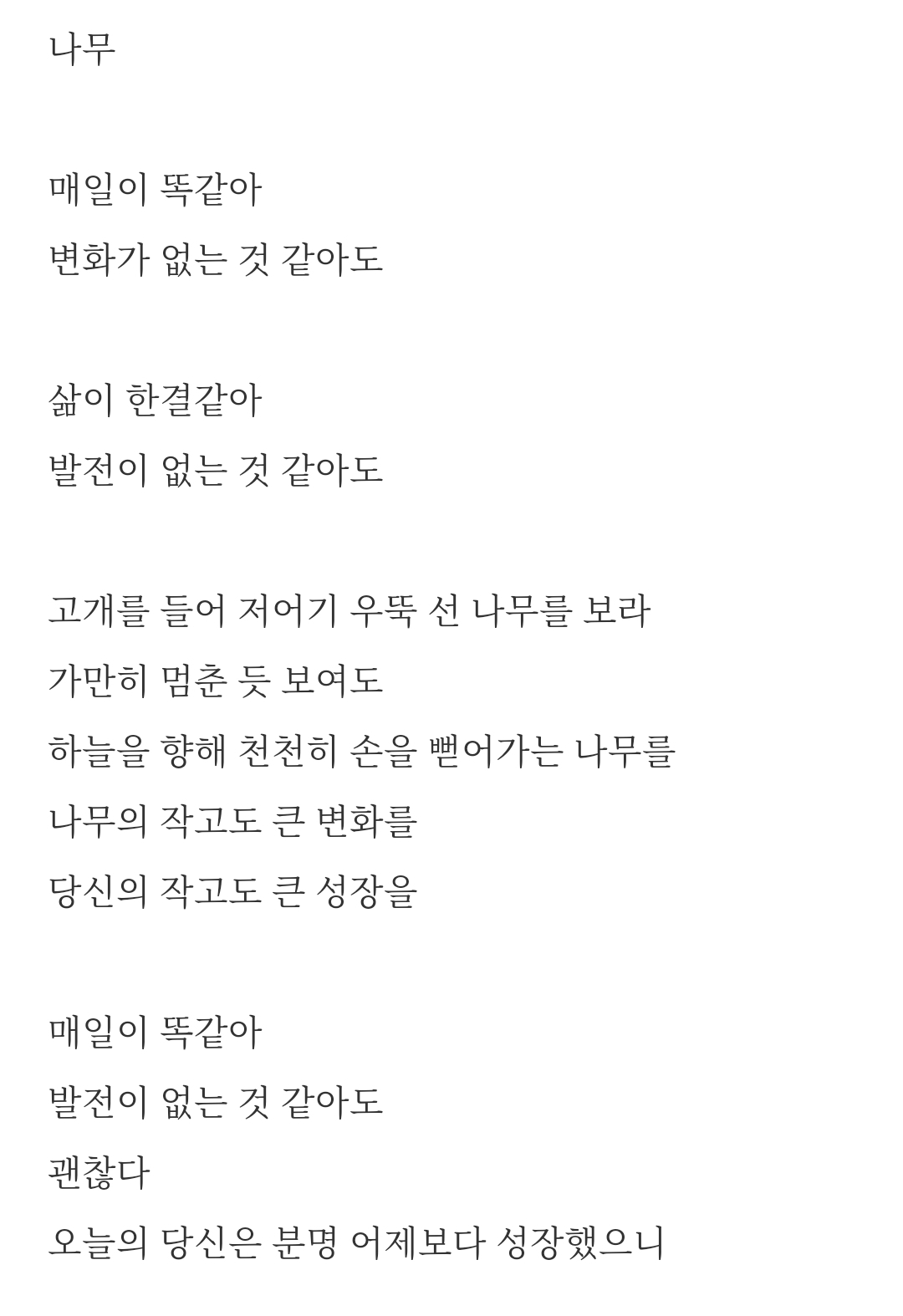 나무

매일이 똑같아
변화가 없는 것 같아도

삶이 한결같아
발전이 없는 것 같아도

고개를 들어 저어기 우뚝 선 나무를 보라
가만히 멈춘 듯 보여도
하늘을 향해 천천히 손을 뻗어가는 나무를
나무의 작고도 큰 변화를
당신의 작고도 큰 성장을

매일이 똑같아
발전이 없는 것 같아도
괜찮다
오늘의 당신은 분명 어제보다 성장했으니